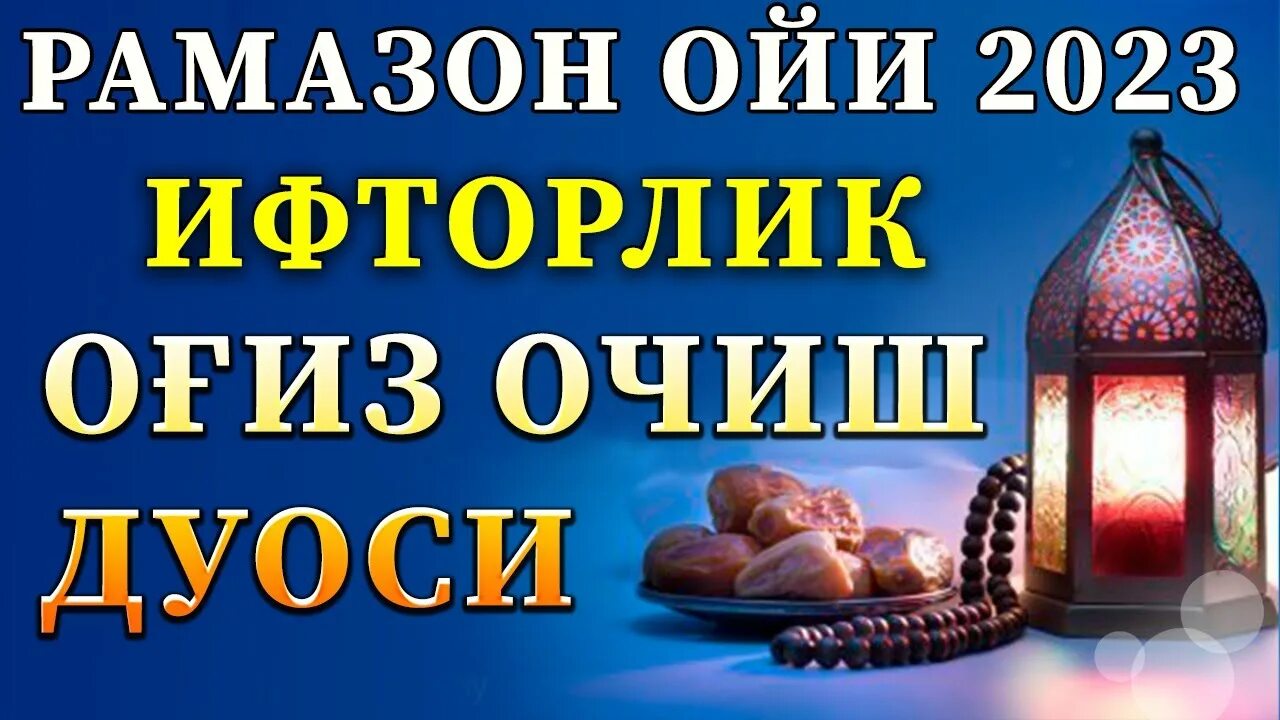 РАМАЗОН ОЙИ 2023
ИФТОРЛИК
ОҒИЗ ОЧИШ
ДУОСИ